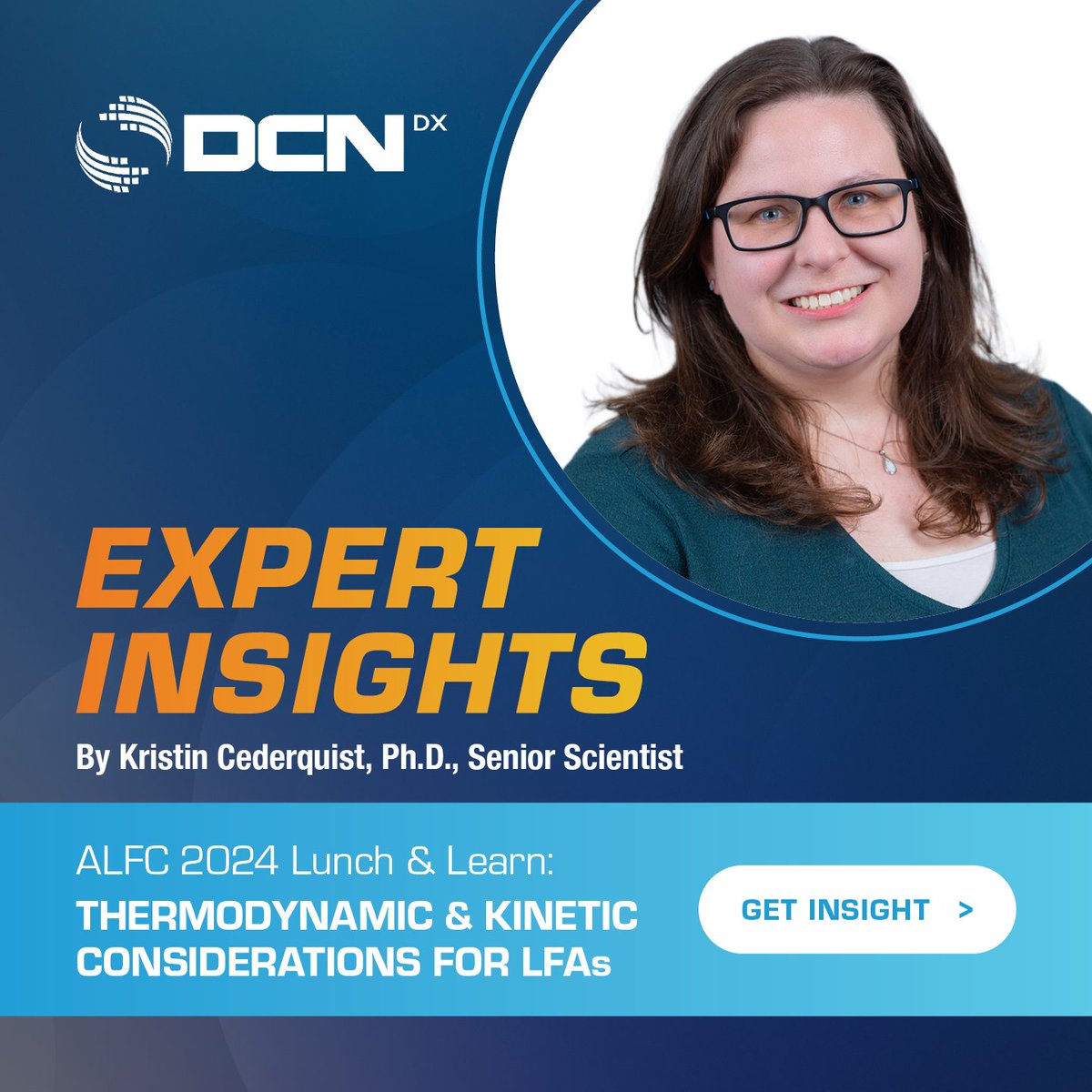 DCN DX

EXPERT INSIGHTS

By Kristin Cederquist, Ph.D., Senior Scientist

ALFC 2024 Lunch & Learn:

THERMODYNAMIC & KINETIC CONSIDERATIONS FOR LFAs

GET INSIGHT >